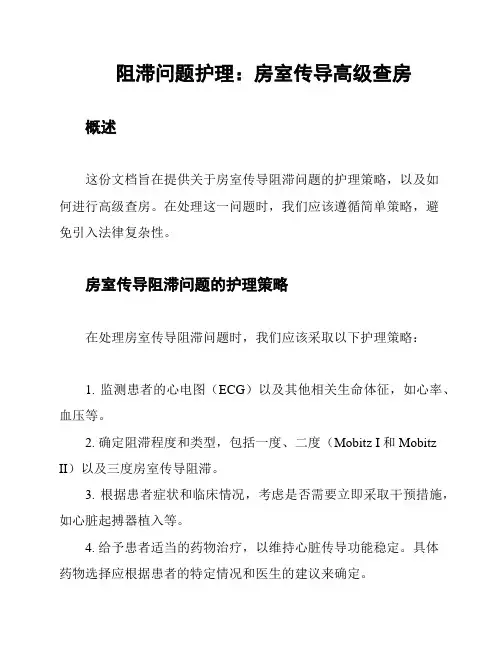 阻滞问题护理：房室传导高级查房

概述

这份文档旨在提供关于房室传导阻滞问题的护理策略，以及如何进行高级查房。在处理这一问题时，我们应该遵循简单策略，避免引入法律复杂性。

房室传导阻滞问题的护理策略

在处理房室传导阻滞问题时，我们应该采取以下护理策略：

1. 监测患者的心电图（ECG）以及其他相关生命体征，如心率、血压等。

2. 确定阻滞程度和类型，包括一度、二度（Mobitz I 和 Mobitz II）以及三度房室传导阻滞。

3. 根据患者症状和临床情况，考虑是否需要立即采取干预措施，如心脏起搏器植入等。

4. 给予患者适当的药物治疗，以维持心脏传导功能稳定。具体药物选择应根据患者的特定情况和医生的建议来确定。